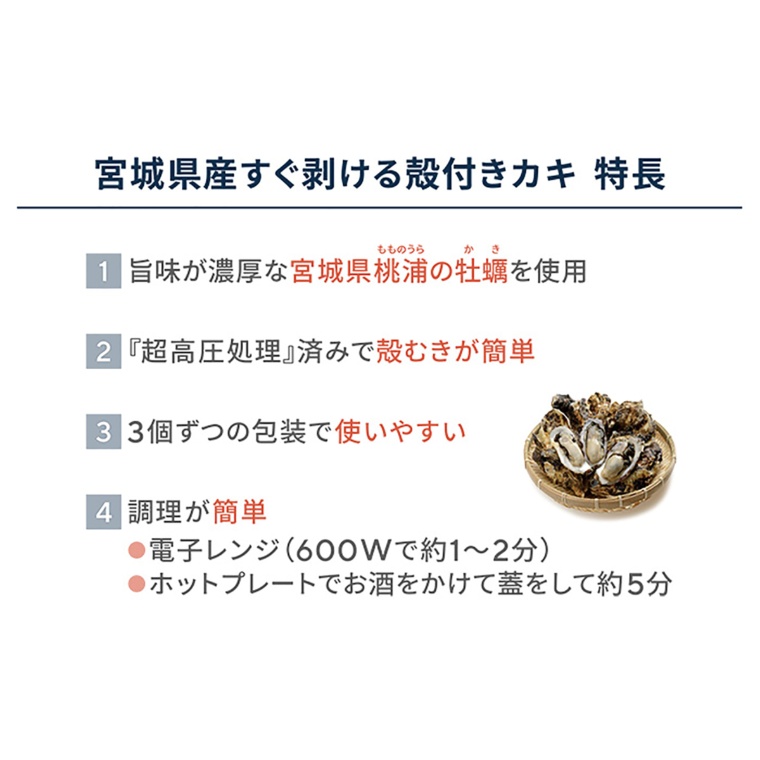 宮城県産すぐ剥ける殻付きカキ 特長

1 旨味が濃厚な宮城県桃浦（もものうら）の牡蠣（かき）を使用

2 『超高圧処理』済みで殻むきが簡単

3 3個ずつの包装で使いやすい

4 調理が簡単
●電子レンジ（600Wで約1～2分）
●ホットプレートでお酒をかけて蓋をして約5分